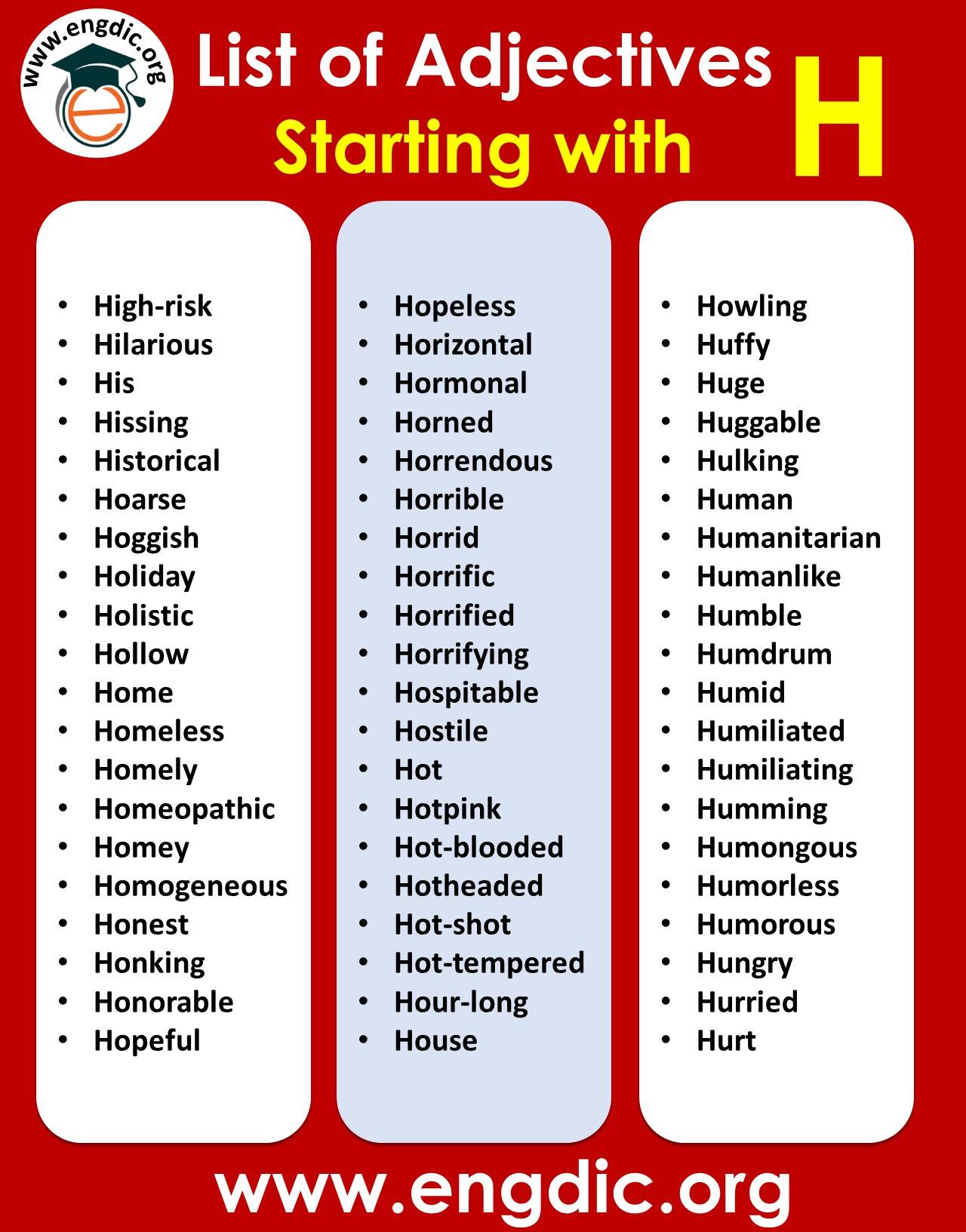 www.engdic.org

List of Adjectives Starting with H

- High-risk
- Hilarious
- His
- Hissing
- Historical
- Hoarse
- Hoggish
- Holiday
- Holistic
- Hollow
- Home
- Homeless
- Homely
- Homeopathic
- Homey
- Homogeneous
- Honest
- Honking
- Honorable
- Hopeful

- Hopeless
- Horizontal
- Hormonal
- Horned
- Horrendous
- Horrible
- Horrid
- Horrific
- Horrified
- Horrifying
- Hospitable
- Hostile
- Hot
- Hotpink
- Hot-blooded
- Hotheaded
- Hot-shot
- Hot-tempered
- Hour-long
- House

- Howling
- Huffy
- Huge
- Huggable
- Hulking
- Human
- Humanitarian
- Humanlike
- Humble
- Humdrum
- Humid
- Humiliated
- Humiliating
- Humming
- Humongous
- Humorless
- Humorous
- Hungry
- Hurried
- Hurt

www.engdic.org